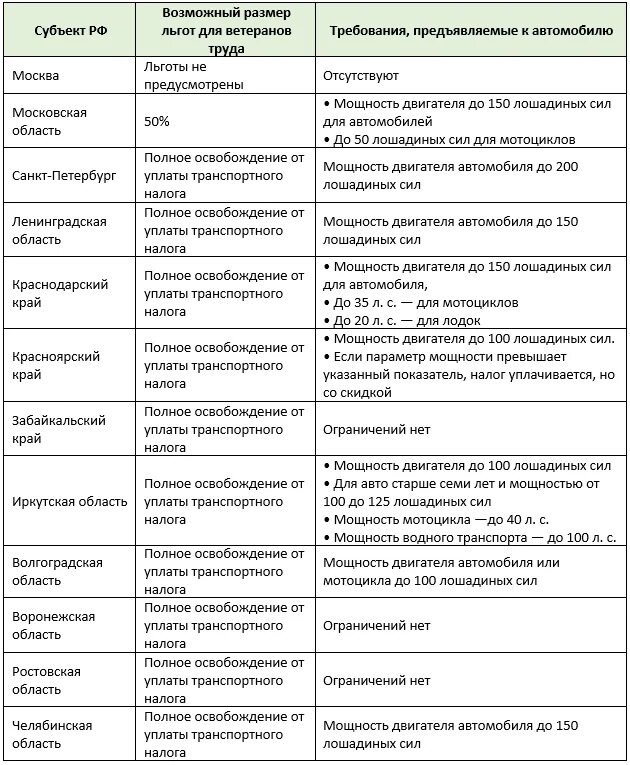 | Субъект РФ | Возможный размер льгот для ветеранов труда | Требования, предъявляемые к автомобилю |
|---|---|---|
| Москва | Льготы не предусмотрены | Отсутствуют |
| Московская область | 50% | • Мощность двигателя до 150 лошадиных сил для автомобилей • До 50 лошадиных сил для мотоциклов |
| Санкт-Петербург | Полное освобождение от уплаты транспортного налога | Мощность двигателя автомобиля до 200 лошадиных сил |
| Ленинградская область | Полное освобождение от уплаты транспортного налога | Мощность двигателя автомобиля до 150 лошадиных сил |
| Краснодарский край | Полное освобождение от уплаты транспортного налога | • Мощность двигателя до 150 лошадиных сил для автомобиля, • До 35 л. с. — для мотоциклов • До 20 л. с. — для лодок |
| Красноярский край | Полное освобождение от уплаты транспортного налога | • Мощность двигателя до 100 лошадиных сил. • Если параметр мощности превышает указанный показатель, налог уплачивается, но со скидкой |
| Забайкальский край | Полное освобождение от уплаты транспортного налога | Ограничений нет |
| Иркутская область | Полное освобождение от уплаты транспортного налога | • Мощность двигателя до 100 лошадиных сил • Для авто старше семи лет и мощностью от 100 до 125 лошадиных сил • Мощность мотоцикла —до 40 л. с. • Мощность водного транспорта — до 100 л. с. |
| Волгоградская область | Полное освобождение от уплаты транспортного налога | Мощность двигателя автомобиля или мотоцикла до 100 лошадиных сил |
| Воронежская область | Полное освобождение от уплаты транспортного налога | Ограничений нет |
| Ростовская область | Полное освобождение от уплаты транспортного налога | Ограничений нет |
| Челябинская область | Полное освобождение от уплаты транспортного налога | Мощность двигателя автомобиля до 150 лошадиных сил |